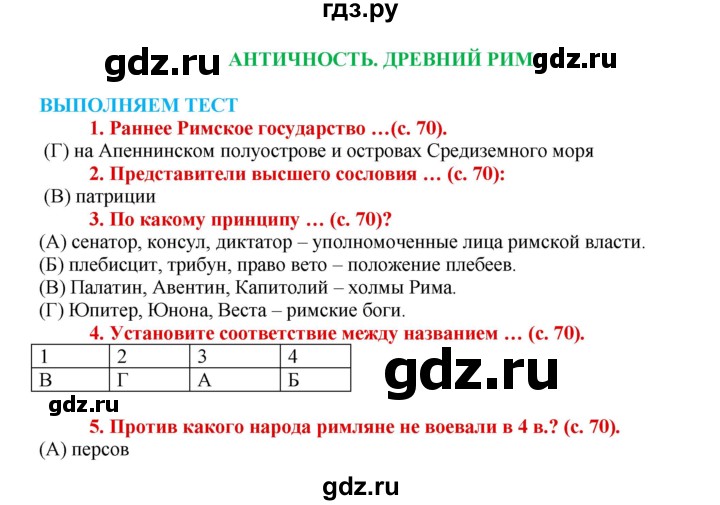 гдз.ру

gdz.ru АНТИЧНОСТЬ. ДРЕВНИЙ РИМ gdz.ru

ВЫПОЛНЯЕМ ТЕСТ

1. Раннее Римское государство …(с. 70).

(Г) на Апеннинском полуострове и островах Средиземного моря

2. Представители высшего сословия … (с. 70):

(В) патриции

3. По какому принципу … (с. 70)?

(А) сенатор, консул, диктатор – уполномоченные лица римской власти.
(Б) плебисцит, трибун, право вето – положение плебеев.
(В) Палатин, Авентин, Капитолий – холмы Рима.
(Г) Юпитер, Юнона, Веста – римские боги.

4. Установите соответствие между названием … (с. 70).

| 1 | 2 | 3 | 4 |
|---|---|---|---|
| В | Г | А | Б |

gdz.ru

gdz.ru

5. Против какого народа римляне не воевали в 4 в.? (с. 70).

(А) персов

gdz.ru